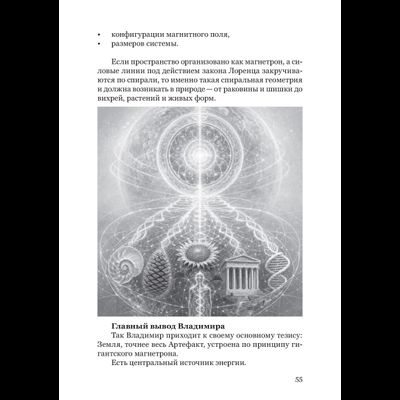 • конфигурации магнитного поля,
• размеров системы.

Если пространство организовано как магнетрон, а силовые линии под действием закона Лоренца закручиваются по спирали, то именно такая спиральная геометрия и должна возникать в природе — от раковины и шишки до вихрей, растений и живых форм.

**Главный вывод Владимира**
Так Владимир приходит к своему основному тезису: Земля, точнее весь Артефакт, устроена по принципу гигантского магнетрона.
Есть центральный источник энергии.

55